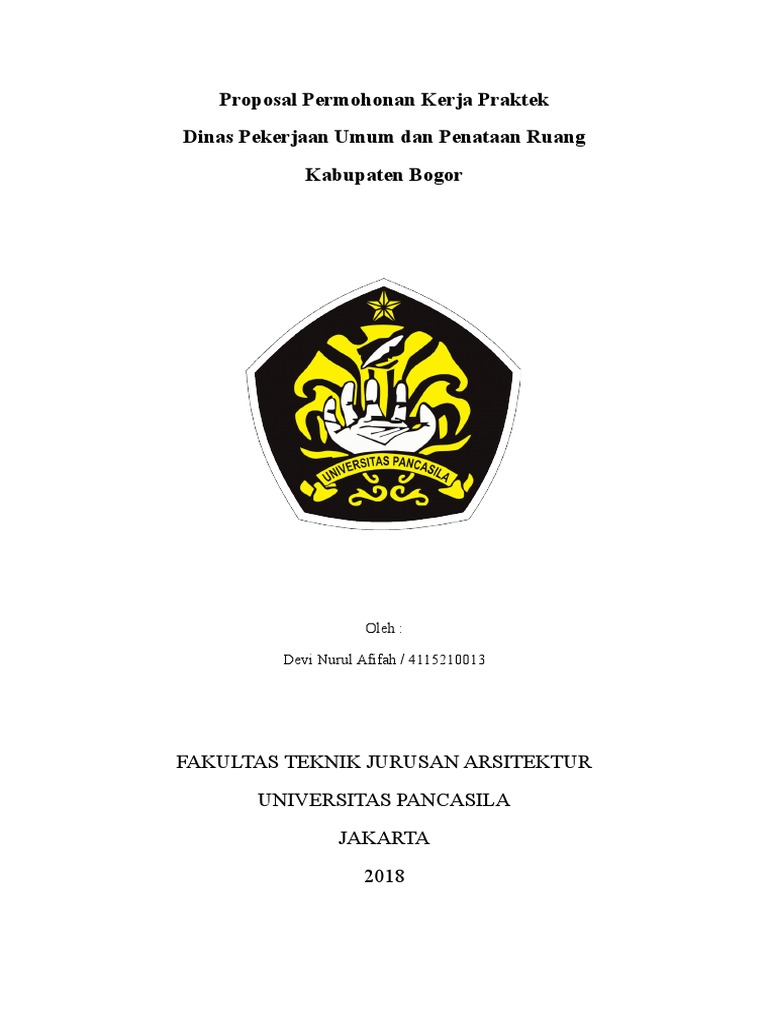 Proposal Permohonan Kerja Praktek
Dinas Pekerjaan Umum dan Penataan Ruang
Kabupaten Bogor

UNIVERSITAS PANCASILA

Oleh :
Devi Nurul Afifah / 4115210013

FAKULTAS TEKNIK JURUSAN ARSITEKTUR
UNIVERSITAS PANCASILA
JAKARTA
2018